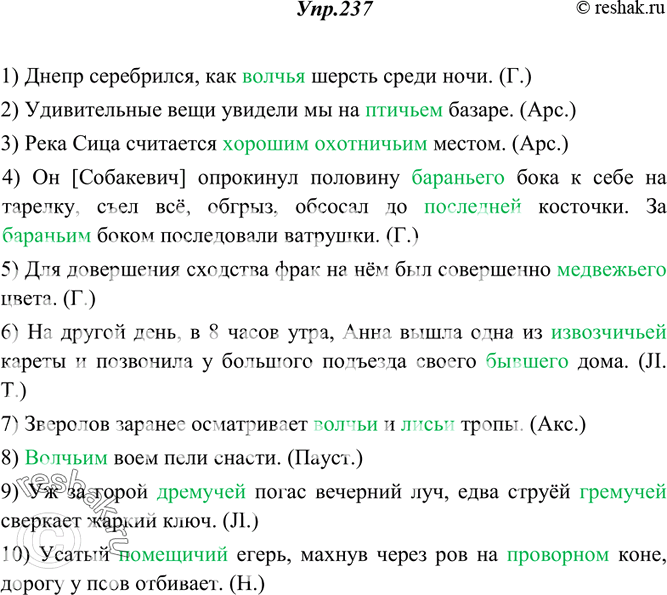 Упр.237

© reshak.ru

1) Днепр серебрился, как волчья шерсть среди ночи. (Г.)

2) Удивительные вещи увидели мы на птичьем базаре. (Арс.)

3) Река Сица считается хорошим охотничьим местом. (Арс.)

4) Он [Собакевич] опрокинул половину бараньего бока к себе на тарелку, съел всё, обгрыз, обсосал до последней косточки. За бараньим боком последовали ватрушки. (Г.)

5) Для довершения сходства фрак на нём был совершенно медвежьего цвета. (Г.)

6) На другой день, в 8 часов утра, Анна вышла одна из извозчичьей кареты и позвонила у большого подъезда своего бывшего дома. (Л. Т.)

7) Зверолов заранее осматривает волчьи и лисьи тропы. (Акс.)

8) Волчьим воем пели снасти. (Пауст.)

9) Уж за горой дремучей погас вечерний луч, едва струёй гремучей сверкает жаркий ключ. (Л.)

10) Усатый помещичий егерь, махнув через ров на проворном коне, дорогу у псов отбивает. (Н.)

reshak.ru